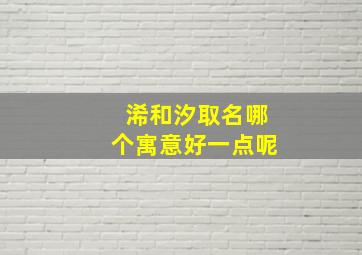 浠和汐取名哪个寓意好一点呢